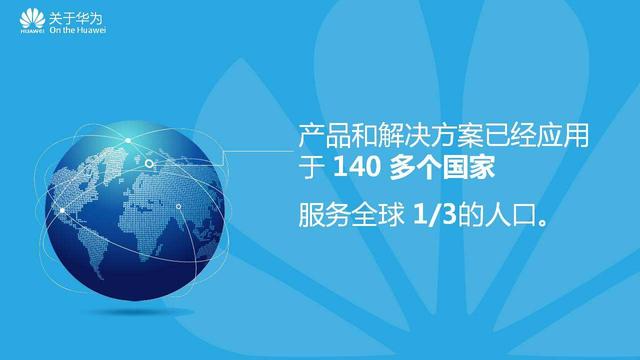 HUAWEI 关于华为
On the Huawei

产品和解决方案已经应用于 140 多个国家

服务全球 1/3的人口。